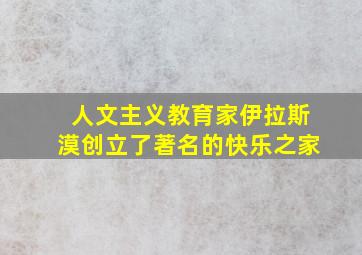 人文主义教育家伊拉斯漠创立了著名的快乐之家